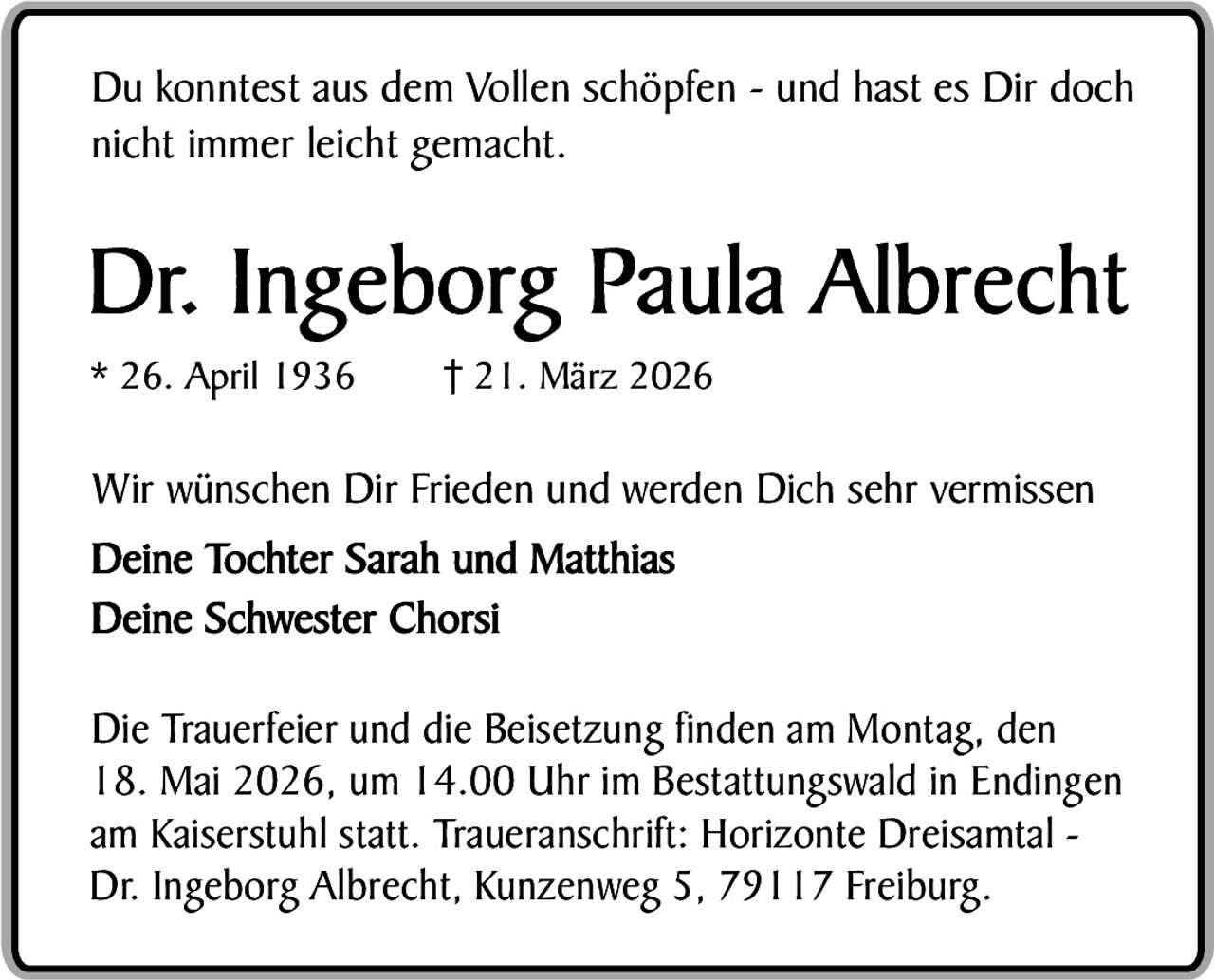 Du konntest aus dem Vollen schöpfen - und hast es Dir doch nicht immer leicht gemacht.

Dr. Ingeborg Paula Albrecht

* 26. April 1936 † 21. März 2026

Wir wünschen Dir Frieden und werden Dich sehr vermissen

Deine Tochter Sarah und Matthias
Deine Schwester Chorsi

Die Trauerfeier und die Beisetzung finden am Montag, den 18. Mai 2026, um 14.00 Uhr im Bestattungswald in Endingen am Kaiserstuhl statt. Traueranschrift: Horizonte Dreisamtal - Dr. Ingeborg Albrecht, Kunzenweg 5, 79117 Freiburg.